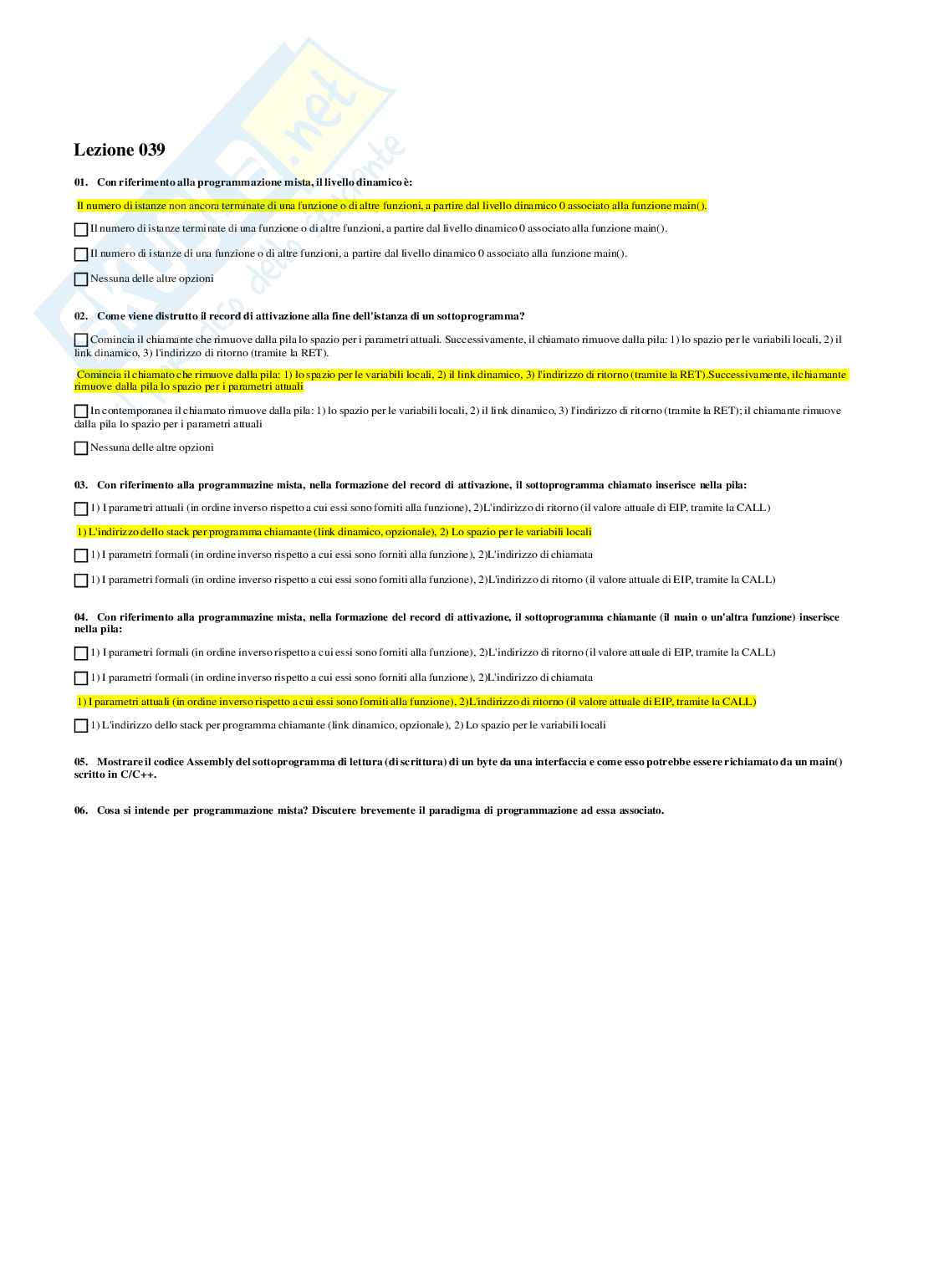 Lezione 039

01. Con riferimento alla programmazione mista, il livello dinamico è:

Il numero di istanze non ancora terminate di una funzione o di altre funzioni, a partire dal livello dinamico 0 associato alla funzione main().

Il numero di istanze terminate di una funzione o di altre funzioni, a partire dal livello dinamico 0 associato alla funzione main().

Il numero di istanze di una funzione o di altre funzioni, a partire dal livello dinamico 0 associato alla funzione main().

Nessuna delle altre opzioni

02. Come viene distrutto il record di attivazione alla fine dell'istanza di un sottoprogramma?

Comincia il chiamante che rimuove dalla pila lo spazio per i parametri attuali. Successivamente, il chiamato rimuove dalla pila: 1) lo spazio per le variabili locali, 2) il link dinamico, 3) l'indirizzo di ritorno (tramite la RET).

Comincia il chiamato che rimuove dalla pila: 1) lo spazio per le variabili locali, 2) il link dinamico, 3) l'indirizzo di ritorno (tramite la RET).Successivamente, il chiamante rimuove dalla pila lo spazio per i parametri attuali

In contemporanea il chiamato rimuove dalla pila: 1) lo spazio per le variabili locali, 2) il link dinamico, 3) l'indirizzo di ritorno (tramite la RET); il chiamante rimuove dalla pila lo spazio per i parametri attuali

Nessuna delle altre opzioni

03. Con riferimento alla programmazine mista, nella formazione del record di attivazione, il sottoprogramma chiamato inserisce nella pila:

1) I parametri attuali (in ordine inverso rispetto a cui essi sono forniti alla funzione), 2)L'indirizzo di ritorno (il valore attuale di EIP, tramite la CALL)

1) L'indirizzo dello stack per programma chiamante (link dinamico, opzionale), 2) Lo spazio per le variabili locali

1) I parametri formali (in ordine inverso rispetto a cui essi sono forniti alla funzione), 2)L'indirizzo di chiamata

1) I parametri formali (in ordine inverso rispetto a cui essi sono forniti alla funzione), 2)L'indirizzo di ritorno (il valore attuale di EIP, tramite la CALL)

04. Con riferimento alla programmazine mista, nella formazione del record di attivazione, il sottoprogramma chiamante (il main o un'altra funzione) inserisce nella pila:

1) I parametri formali (in ordine inverso rispetto a cui essi sono forniti alla funzione), 2)L'indirizzo di ritorno (il valore attuale di EIP, tramite la CALL)

1) I parametri formali (in ordine inverso rispetto a cui essi sono forniti alla funzione), 2)L'indirizzo di chiamata

1) I parametri attuali (in ordine inverso rispetto a cui essi sono forniti alla funzione), 2)L'indirizzo di ritorno (il valore attuale di EIP, tramite la CALL)

1) L'indirizzo dello stack per programma chiamante (link dinamico, opzionale), 2) Lo spazio per le variabili locali

05. Mostrare il codice Assembly del sottoprogramma di lettura (di scrittura) di un byte da una interfaccia e come esso potrebbe essere richiamato da un main() scritto in C/C++.

06. Cosa si intende per programmazione mista? Discutere brevemente il paradigma di programmazione ad essa associato.